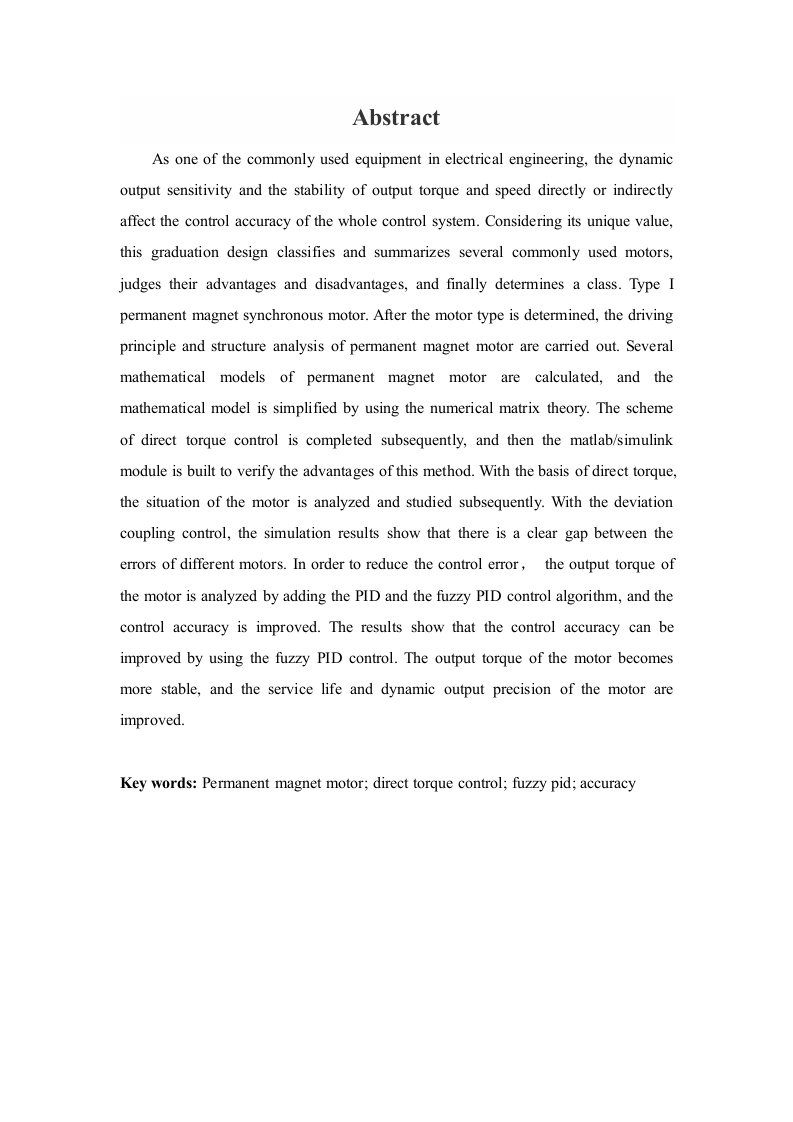 Abstract

As one of the commonly used equipment in electrical engineering, the dynamic output sensitivity and the stability of output torque and speed directly or indirectly affect the control accuracy of the whole control system. Considering its unique value, this graduation design classifies and summarizes several commonly used motors, judges their advantages and disadvantages, and finally determines a class. Type I permanent magnet synchronous motor. After the motor type is determined, the driving principle and structure analysis of permanent magnet motor are carried out. Several mathematical models of permanent magnet motor are calculated, and the mathematical model is simplified by using the numerical matrix theory. The scheme of direct torque control is completed subsequently, and then the matlab/simulink module is built to verify the advantages of this method. With the basis of direct torque, the situation of the motor is analyzed and studied subsequently. With the deviation coupling control, the simulation results show that there is a clear gap between the errors of different motors. In order to reduce the control error， the output torque of the motor is analyzed by adding the PID and the fuzzy PID control algorithm, and the control accuracy is improved. The results show that the control accuracy can be improved by using the fuzzy PID control. The output torque of the motor becomes more stable, and the service life and dynamic output precision of the motor are improved.

Key words: Permanent magnet motor; direct torque control; fuzzy pid; accuracy